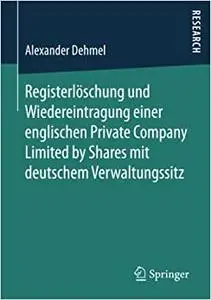 RESEARCH

Alexander Dehmel

Registerlöschung und Wiedereintragung einer englischen Private Company Limited by Shares mit deutschem Verwaltungssitz

Springer